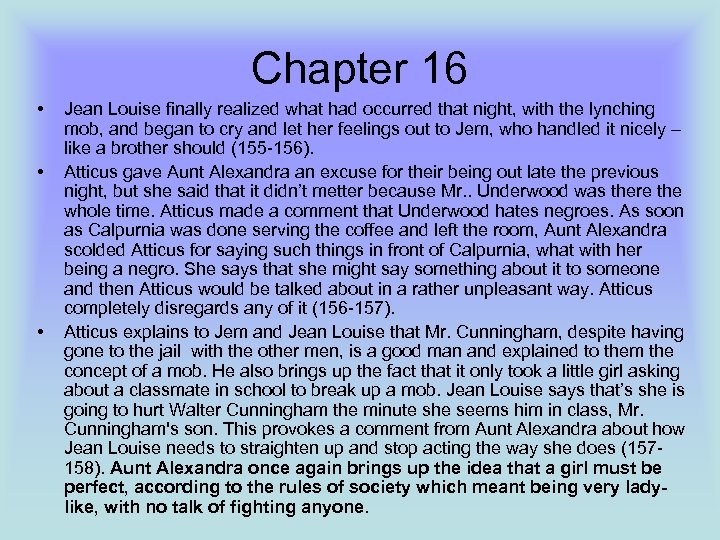 Chapter 16

• Jean Louise finally realized what had occurred that night, with the lynching mob, and began to cry and let her feelings out to Jem, who handled it nicely – like a brother should (155-156).

• Atticus gave Aunt Alexandra an excuse for their being out late the previous night, but she said that it didn't metter because Mr.. Underwood was there the whole time. Atticus made a comment that Underwood hates negroes. As soon as Calpurnia was done serving the coffee and left the room, Aunt Alexandra scolded Atticus for saying such things in front of Calpurnia, what with her being a negro. She says that she might say something about it to someone and then Atticus would be talked about in a rather unpleasant way. Atticus completely disregards any of it (156-157).

• Atticus explains to Jem and Jean Louise that Mr. Cunningham, despite having gone to the jail with the other men, is a good man and explained to them the concept of a mob. He also brings up the fact that it only took a little girl asking about a classmate in school to break up a mob. Jean Louise says that's she is going to hurt Walter Cunningham the minute she seems him in class, Mr. Cunningham's son. This provokes a comment from Aunt Alexandra about how Jean Louise needs to straighten up and stop acting the way she does (157-158). Aunt Alexandra once again brings up the idea that a girl must be perfect, according to the rules of society which meant being very lady-like, with no talk of fighting anyone.